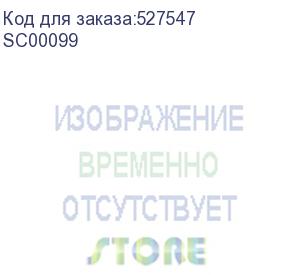 Код для заказа:527547
SC00099

ИЗОБРАЖЕНИЕ
ВРЕМЕННО
ОТСУТСТВУЕТ
STORE